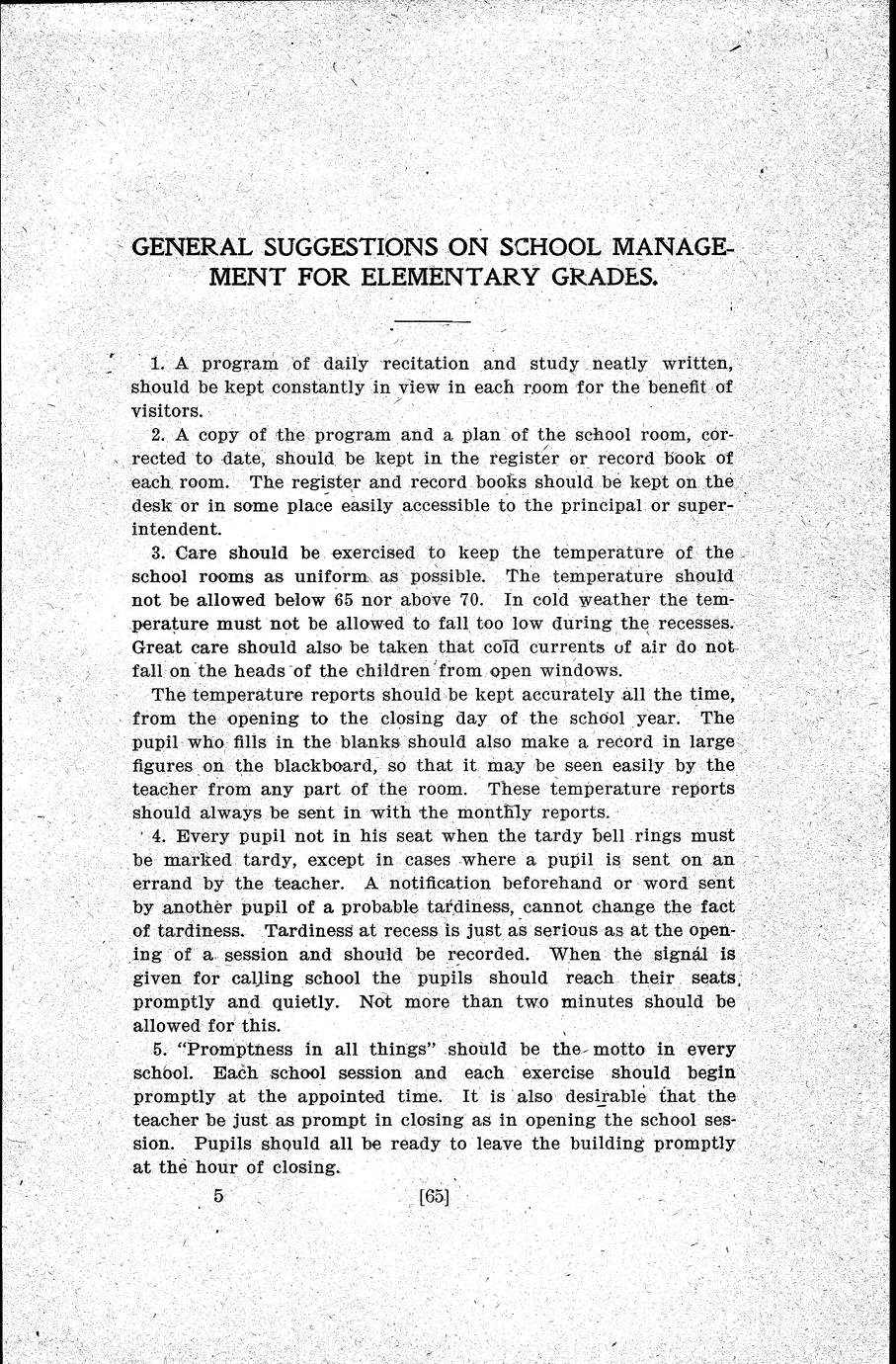 GENERAL SUGGESTIONS ON SCHOOL MANAGEMENT FOR ELEMENTARY GRADES.

1. A program of daily recitation and study neatly written, should be kept constantly in view in each room for the benefit of visitors.

2. A copy of the program and a plan of the school room, corrected to date, should be kept in the register or record book of each room. The register and record books should be kept on the desk or in some place easily accessible to the principal or superintendent.

3. Care should be exercised to keep the temperature of the school rooms as uniform as possible. The temperature should not be allowed below 65 nor above 70. In cold weather the temperature must not be allowed to fall too low during the recesses. Great care should also be taken that cold currents of air do not fall on the heads of the children from open windows.

The temperature reports should be kept accurately all the time, from the opening to the closing day of the school year. The pupil who fills in the blanks should also make a record in large figures on the blackboard, so that it may be seen easily by the teacher from any part of the room. These temperature reports should always be sent in with the monthly reports.

4. Every pupil not in his seat when the tardy bell rings must be marked tardy, except in cases where a pupil is sent on an errand by the teacher. A notification beforehand or word sent by another pupil of a probable tardiness, cannot change the fact of tardiness. Tardiness at recess is just as serious as at the opening of a session and should be recorded. When the signal is given for calling school the pupils should reach their seats, promptly and quietly. Not more than two minutes should be allowed for this.

5. "Promptness in all things" should be the motto in every school. Each school session and each exercise should begin promptly at the appointed time. It is also desirable that the teacher be just as prompt in closing as in opening the school session. Pupils should all be ready to leave the building promptly at the hour of closing.

5 [65]